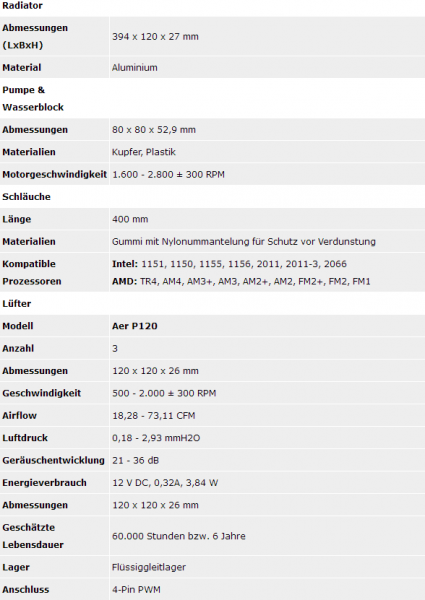 | Radiator | |
|---|---|
| Abmessungen (LxBxH) | 394 x 120 x 27 mm |
| Material | Aluminium |
| Pumpe & Wasserblock | |
| Abmessungen | 80 x 80 x 52,9 mm |
| Materialien | Kupfer, Plastik |
| Motorgeschwindigkeit | 1.600 - 2.800 ± 300 RPM |
| Schläuche | |
| Länge | 400 mm |
| Materialien | Gummi mit Nylonummantelung für Schutz vor Verdunstung |
| Kompatible Prozessoren | Intel: 1151, 1150, 1155, 1156, 2011, 2011-3, 2066 AMD: TR4, AM4, AM3+, AM3, AM2+, AM2, FM2+, FM2, FM1 |
| Lüfter | |
| Modell | Aer P120 |
| Anzahl | 3 |
| Abmessungen | 120 x 120 x 26 mm |
| Geschwindigkeit | 500 - 2.000 ± 300 RPM |
| Airflow | 18,28 - 73,11 CFM |
| Luftdruck | 0,18 - 2,93 mmH2O |
| Geräuschentwicklung | 21 - 36 dB |
| Energieverbrauch | 12 V DC, 0,32A, 3,84 W |
| Abmessungen | 120 x 120 x 26 mm |
| Geschätzte Lebensdauer | 60.000 Stunden bzw. 6 Jahre |
| Lager | Flüssiggleitlager |
| Anschluss | 4-Pin PWM |